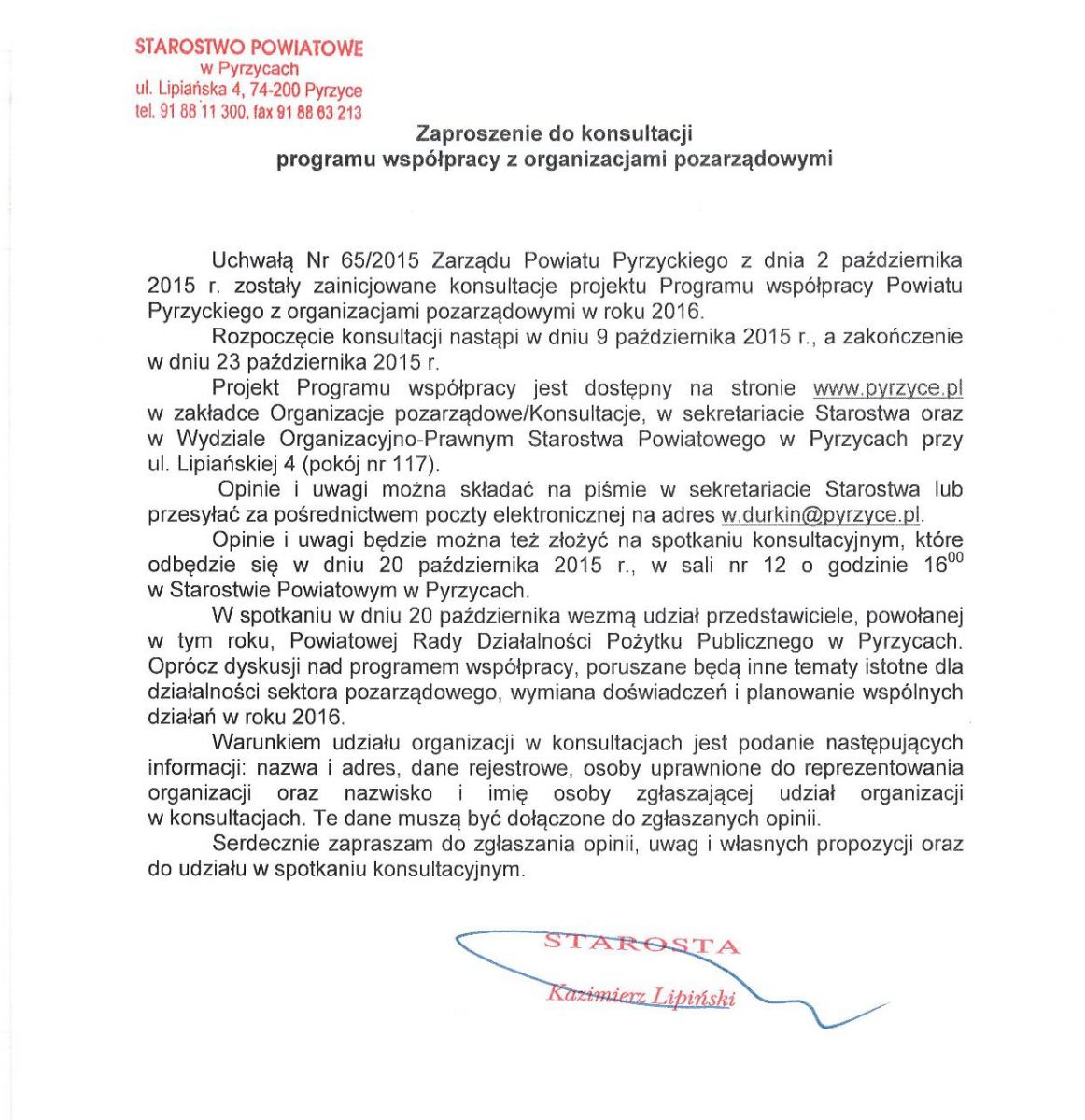 STAROSTWO POWIATOWE
w Pyrzycach
ul. Lipiańska 4, 74-200 Pyrzyce
tel. 91 88 11 300, fax 91 88 63 213

Zaproszenie do konsultacji
programu współpracy z organizacjami pozarządowymi

Uchwałą Nr 65/2015 Zarządu Powiatu Pyrzyckiego z dnia 2 października 2015 r. zostały zainicjowane konsultacje projektu Programu współpracy Powiatu Pyrzyckiego z organizacjami pozarządowymi w roku 2016.

Rozpoczęcie konsultacji nastąpi w dniu 9 października 2015 r., a zakończenie w dniu 23 października 2015 r.

Projekt Programu współpracy jest dostępny na stronie www.pyrzyce.pl w zakładce Organizacje pozarządowe/Konsultacje, w sekretariacie Starostwa oraz w Wydziale Organizacyjno-Prawnym Starostwa Powiatowego w Pyrzycach przy ul. Lipiańskiej 4 (pokój nr 117).

Opinie i uwagi można składać na piśmie w sekretariacie Starostwa lub przesyłać za pośrednictwem poczty elektronicznej na adres w.durkin@pyrzyce.pl.

Opinie i uwagi będzie można też złożyć na spotkaniu konsultacyjnym, które odbędzie się w dniu 20 października 2015 r., w sali nr 12 o godzinie $16^{00}$ w Starostwie Powiatowym w Pyrzycach.

W spotkaniu w dniu 20 października wezmą udział przedstawiciele, powołanej w tym roku, Powiatowej Rady Działalności Pożytku Publicznego w Pyrzycach. Oprócz dyskusji nad programem współpracy, poruszane będą inne tematy istotne dla działalności sektora pozarządowego, wymiana doświadczeń i planowanie wspólnych działań w roku 2016.

Warunkiem udziału organizacji w konsultacjach jest podanie następujących informacji: nazwa i adres, dane rejestrowe, osoby uprawnione do reprezentowania organizacji oraz nazwisko i imię osoby zgłaszającej udział organizacji w konsultacjach. Te dane muszą być dołączone do zgłaszanych opinii.

Serdecznie zapraszam do zgłaszania opinii, uwag i własnych propozycji oraz do udziału w spotkaniu konsultacyjnym.

STAROSTA
Kazimierz Lipiński